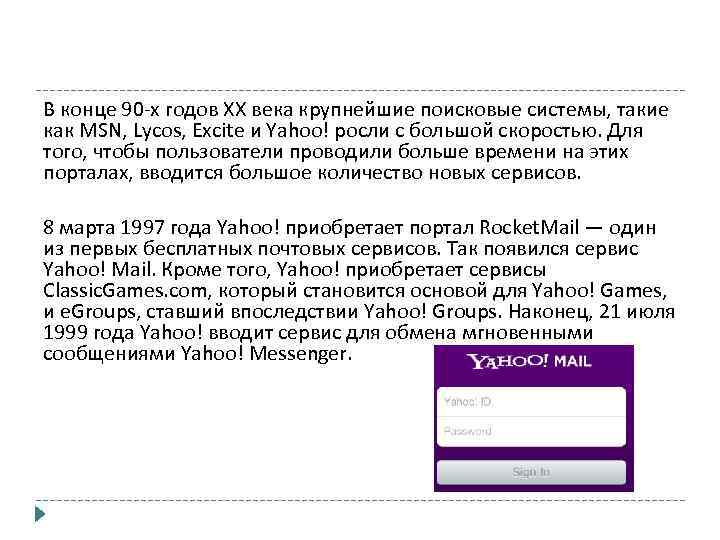 В конце 90-х годов XX века крупнейшие поисковые системы, такие как MSN, Lycos, Excite и Yahoo! росли с большой скоростью. Для того, чтобы пользователи проводили больше времени на этих порталах, вводится большое количество новых сервисов.

8 марта 1997 года Yahoo! приобретает портал RocketMail — один из первых бесплатных почтовых сервисов. Так появился сервис Yahoo! Mail. Кроме того, Yahoo! приобретает сервисы ClassicGames.com, который становится основой для Yahoo! Games, и eGroups, ставший впоследствии Yahoo! Groups. Наконец, 21 июля 1999 года Yahoo! вводит сервис для обмена мгновенными сообщениями Yahoo! Messenger.

YAHOO! MAIL
Yahoo! ID
Password
Sign In